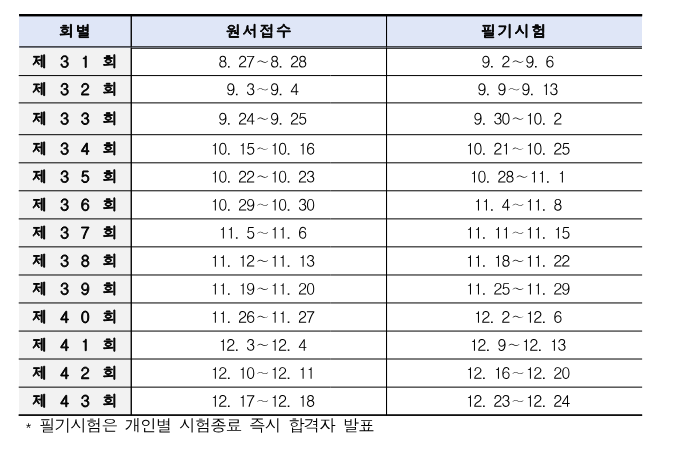 | 회별 | 원서접수 | 필기시험 |
|---|---|---|
| 제 3 1 회 | 8. 27~8. 28 | 9. 2~9. 6 |
| 제 3 2 회 | 9. 3~9. 4 | 9. 9~9. 13 |
| 제 3 3 회 | 9. 24~9. 25 | 9. 30~10. 2 |
| 제 3 4 회 | 10. 15~10. 16 | 10. 21~10. 25 |
| 제 3 5 회 | 10. 22~10. 23 | 10. 28~11. 1 |
| 제 3 6 회 | 10. 29~10. 30 | 11. 4~11. 8 |
| 제 3 7 회 | 11. 5~11. 6 | 11. 11~11. 15 |
| 제 3 8 회 | 11. 12~11. 13 | 11. 18~11. 22 |
| 제 3 9 회 | 11. 19~11. 20 | 11. 25~11. 29 |
| 제 4 0 회 | 11. 26~11. 27 | 12. 2~12. 6 |
| 제 4 1 회 | 12. 3~12. 4 | 12. 9~12. 13 |
| 제 4 2 회 | 12. 10~12. 11 | 12. 16~12. 20 |
| 제 4 3 회 | 12. 17~12. 18 | 12. 23~12. 24 |

* 필기시험은 개인별 시험종료 즉시 합격자 발표